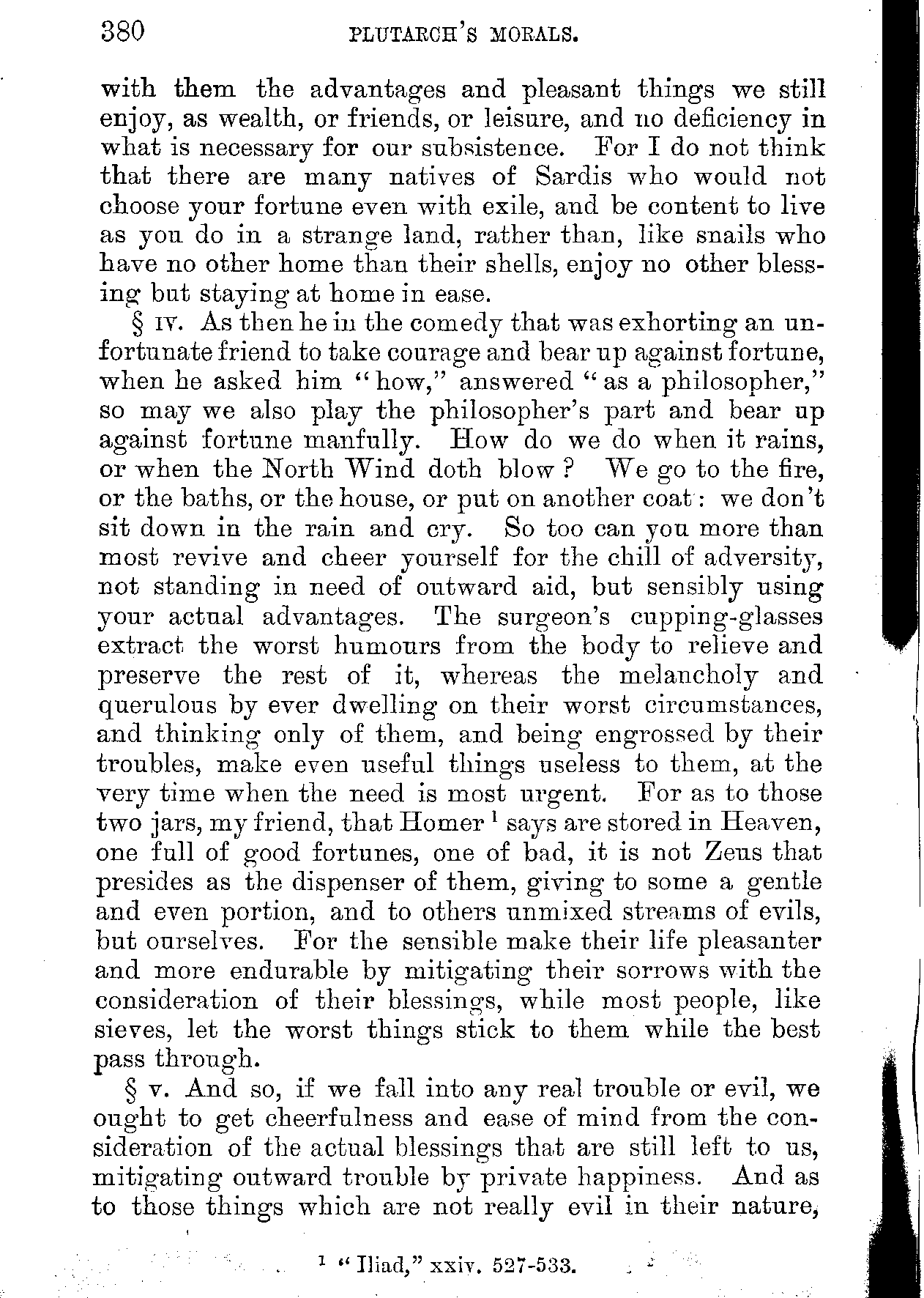 380 PLUTARCH'S MORALS.

with them the advantages and pleasant things we still enjoy, as wealth, or friends, or leisure, and no deficiency in what is necessary for our subsistence. For I do not think that there are many natives of Sardis who would not choose your fortune even with exile, and be content to live as you do in a strange land, rather than, like snails who have no other home than their shells, enjoy no other blessing but staying at home in ease.

§ IV. As then he in the comedy that was exhorting an unfortunate friend to take courage and bear up against fortune, when he asked him "how," answered "as a philosopher," so may we also play the philosopher's part and bear up against fortune manfully. How do we do when it rains, or when the North Wind doth blow? We go to the fire, or the baths, or the house, or put on another coat: we don't sit down in the rain and cry. So too can you more than most revive and cheer yourself for the chill of adversity, not standing in need of outward aid, but sensibly using your actual advantages. The surgeon's cupping-glasses extract the worst humours from the body to relieve and preserve the rest of it, whereas the melancholy and querulous by ever dwelling on their worst circumstances, and thinking only of them, and being engrossed by their troubles, make even useful things useless to them, at the very time when the need is most urgent. For as to those two jars, my friend, that Homer $^1$ says are stored in Heaven, one full of good fortunes, one of bad, it is not Zeus that presides as the dispenser of them, giving to some a gentle and even portion, and to others unmixed streams of evils, but ourselves. For the sensible make their life pleasanter and more endurable by mitigating their sorrows with the consideration of their blessings, while most people, like sieves, let the worst things stick to them while the best pass through.

§ V. And so, if we fall into any real trouble or evil, we ought to get cheerfulness and ease of mind from the consideration of the actual blessings that are still left to us, mitigating outward trouble by private happiness. And as to those things which are not really evil in their nature,

$^1$ "Iliad," xxiv. 527-533.